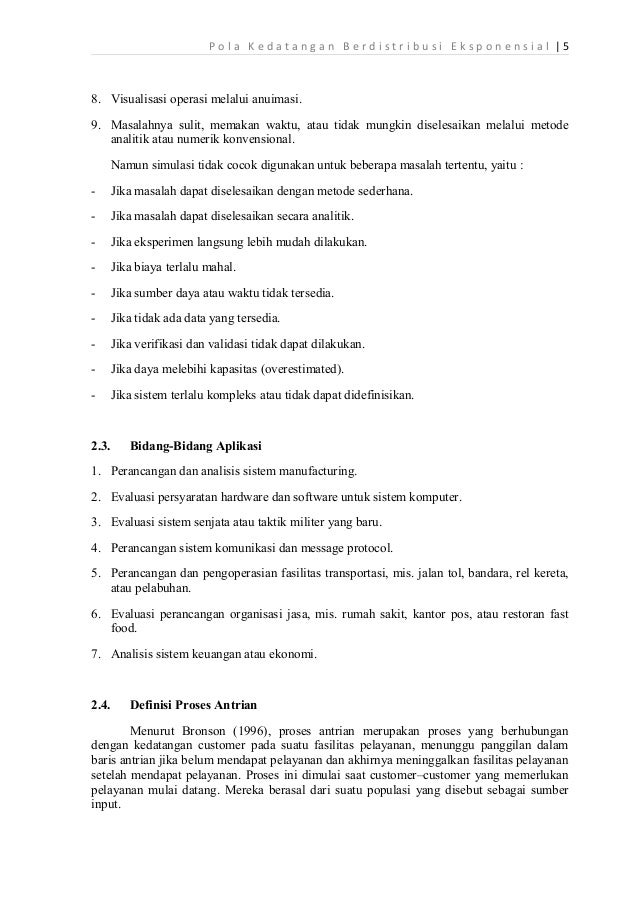 Pola Kedatangan Berdistribusi Eksponensial | 5

8. Visualisasi operasi melalui anuimasi.

9. Masalahnya sulit, memakan waktu, atau tidak mungkin diselesaikan melalui metode analitik atau numerik konvensional.

Namun simulasi tidak cocok digunakan untuk beberapa masalah tertentu, yaitu :

- Jika masalah dapat diselesaikan dengan metode sederhana.
- Jika masalah dapat diselesaikan secara analitik.
- Jika eksperimen langsung lebih mudah dilakukan.
- Jika biaya terlalu mahal.
- Jika sumber daya atau waktu tidak tersedia.
- Jika tidak ada data yang tersedia.
- Jika verifikasi dan validasi tidak dapat dilakukan.
- Jika daya melebihi kapasitas (overestimated).
- Jika sistem terlalu kompleks atau tidak dapat didefinisikan.

2.3. Bidang-Bidang Aplikasi

1. Perancangan dan analisis sistem manufacturing.
2. Evaluasi persyaratan hardware dan software untuk sistem komputer.
3. Evaluasi sistem senjata atau taktik militer yang baru.
4. Perancangan sistem komunikasi dan message protocol.
5. Perancangan dan pengoperasian fasilitas transportasi, mis. jalan tol, bandara, rel kereta, atau pelabuhan.
6. Evaluasi perancangan organisasi jasa, mis. rumah sakit, kantor pos, atau restoran fast food.
7. Analisis sistem keuangan atau ekonomi.

2.4. Definisi Proses Antrian

Menurut Bronson (1996), proses antrian merupakan proses yang berhubungan dengan kedatangan customer pada suatu fasilitas pelayanan, menunggu panggilan dalam baris antrian jika belum mendapat pelayanan dan akhirnya meninggalkan fasilitas pelayanan setelah mendapat pelayanan. Proses ini dimulai saat customer–customer yang memerlukan pelayanan mulai datang. Mereka berasal dari suatu populasi yang disebut sebagai sumber input.